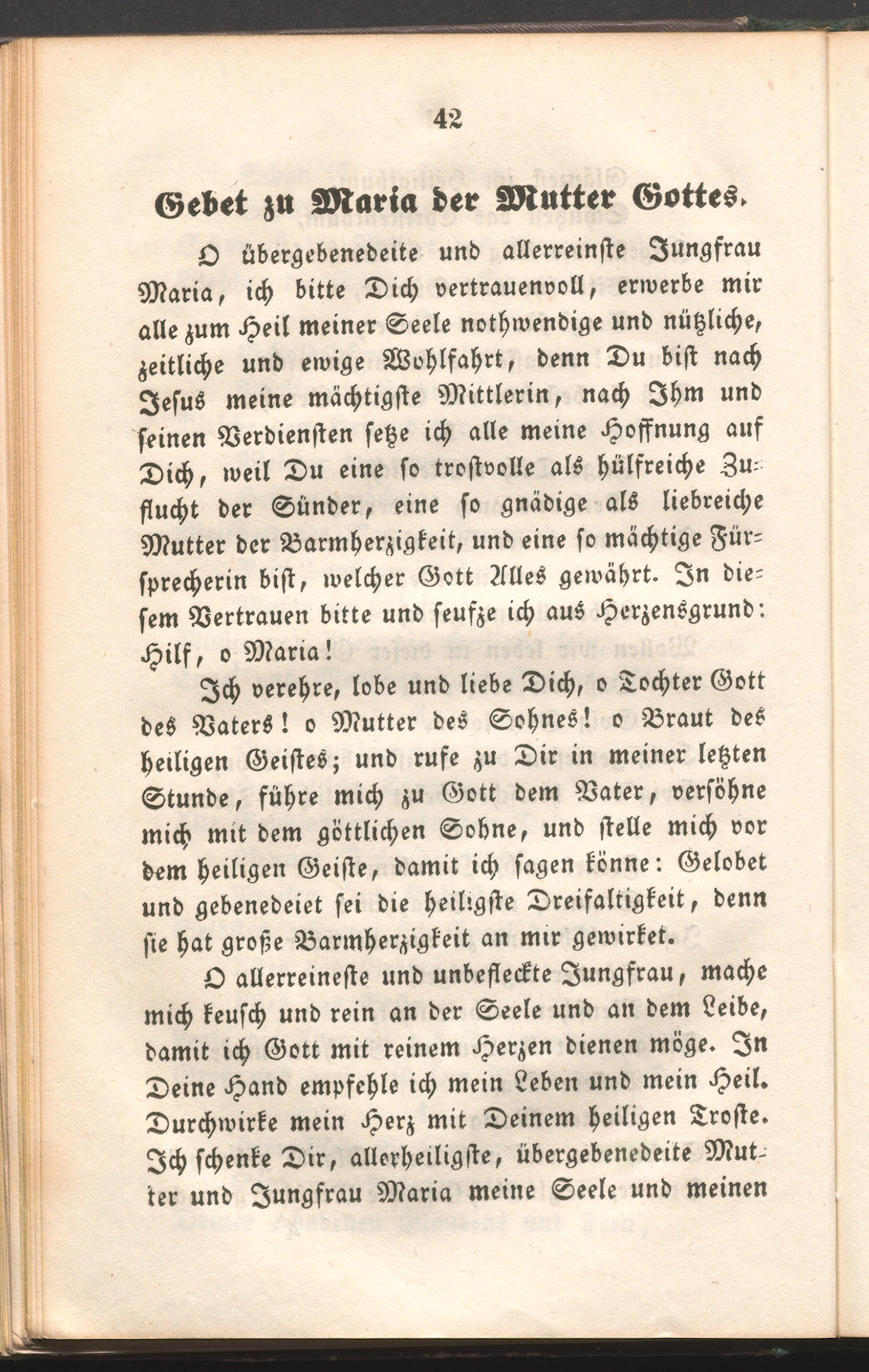 42

Gebet zu Maria der Mutter Gottes.

O übergebenedeite und allerreinste Jungfrau Maria, ich bitte Dich vertrauenvoll, erwerbe mir alle zum Heil meiner Seele nothwendige und nützliche, zeitliche und ewige Wohlfahrt, denn Du bist nach Jesus meine mächtigste Mittlerin, nach Ihm und seinen Verdiensten setze ich alle meine Hoffnung auf Dich, weil Du eine so trostvolle als hülfreiche Zuflucht der Sünder, eine so gnädige als liebreiche Mutter der Barmherzigkeit, und eine so mächtige Fürsprecherin bist, welcher Gott Alles gewährt. In diesem Vertrauen bitte und seufze ich aus Herzensgrund: Hilf, o Maria!

Ich verehre, lobe und liebe Dich, o Tochter Gott des Vaters! o Mutter des Sohnes! o Braut des heiligen Geistes; und rufe zu Dir in meiner letzten Stunde, führe mich zu Gott dem Vater, versöhne mich mit dem göttlichen Sohne, und stelle mich vor dem heiligen Geiste, damit ich sagen könne: Gelobet und gebenedeiet sei die heiligste Dreifaltigkeit, denn sie hat große Barmherzigkeit an mir gewirket.

O allerreineste und unbefleckte Jungfrau, mache mich keusch und rein an der Seele und an dem Leibe, damit ich Gott mit reinem Herzen dienen möge. In Deine Hand empfehle ich mein Leben und mein Heil. Durchwirke mein Herz mit Deinem heiligen Troste. Ich schenke Dir, allerheiligste, übergebenedeite Mutter und Jungfrau Maria meine Seele und meinen